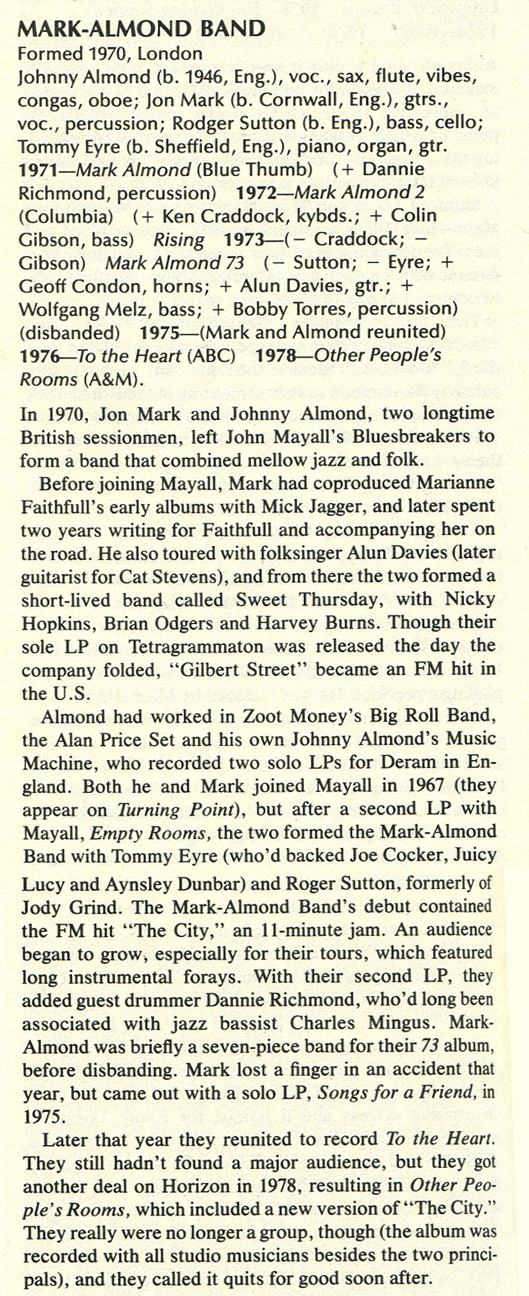 MARK-ALMOND BAND
Formed 1970, London
Johnny Almond (b. 1946, Eng.), voc., sax, flute, vibes, congas, oboe; Jon Mark (b. Cornwall, Eng.), gtrs., voc., percussion; Rodger Sutton (b. Eng.), bass, cello; Tommy Eyre (b. Sheffield, Eng.), piano, organ, gtr.
1971—Mark Almond (Blue Thumb) (+ Dannie Richmond, percussion) 1972—Mark Almond 2 (Columbia) (+ Ken Craddock, kybds.; + Colin Gibson, bass) Rising 1973—(− Craddock; − Gibson) Mark Almond 73 (− Sutton; − Eyre; + Geoff Condon, horns; + Alun Davies, gtr.; + Wolfgang Melz, bass; + Bobby Torres, percussion) (disbanded) 1975—(Mark and Almond reunited) 1976—To the Heart (ABC) 1978—Other People's Rooms (A&M).

In 1970, Jon Mark and Johnny Almond, two longtime British sessionmen, left John Mayall's Bluesbreakers to form a band that combined mellow jazz and folk.

Before joining Mayall, Mark had coproduced Marianne Faithfull's early albums with Mick Jagger, and later spent two years writing for Faithfull and accompanying her on the road. He also toured with folksinger Alun Davies (later guitarist for Cat Stevens), and from there the two formed a short-lived band called Sweet Thursday, with Nicky Hopkins, Brian Odgers and Harvey Burns. Though their sole LP on Tetragrammaton was released the day the company folded, "Gilbert Street" became an FM hit in the U.S.

Almond had worked in Zoot Money's Big Roll Band, the Alan Price Set and his own Johnny Almond's Music Machine, who recorded two solo LPs for Deram in England. Both he and Mark joined Mayall in 1967 (they appear on Turning Point), but after a second LP with Mayall, Empty Rooms, the two formed the Mark-Almond Band with Tommy Eyre (who'd backed Joe Cocker, Juicy Lucy and Aynsley Dunbar) and Roger Sutton, formerly of Jody Grind. The Mark-Almond Band's debut contained the FM hit "The City," an 11-minute jam. An audience began to grow, especially for their tours, which featured long instrumental forays. With their second LP, they added guest drummer Dannie Richmond, who'd long been associated with jazz bassist Charles Mingus. Mark-Almond was briefly a seven-piece band for their 73 album, before disbanding. Mark lost a finger in an accident that year, but came out with a solo LP, Songs for a Friend, in 1975.

Later that year they reunited to record To the Heart. They still hadn't found a major audience, but they got another deal on Horizon in 1978, resulting in Other People's Rooms, which included a new version of "The City." They really were no longer a group, though (the album was recorded with all studio musicians besides the two principals), and they called it quits for good soon after.